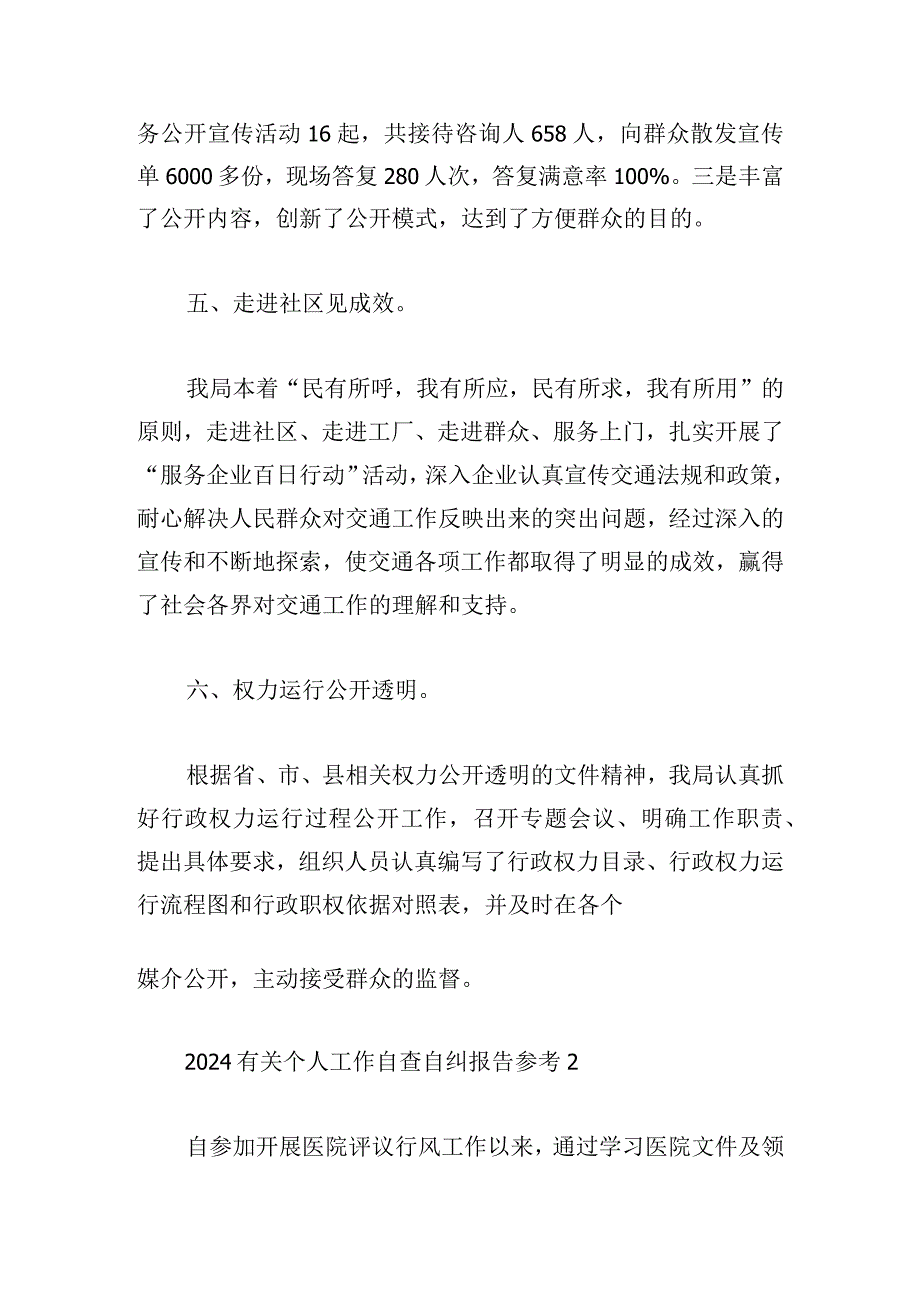 务公开宣传活动16起，共接待咨询人658人，向群众散发宣传单6000多份，现场答复280人次，答复满意率100%。三是丰富了公开内容，创新了公开模式，达到了方便群众的目的。

五、走进社区见成效。

我局本着“民有所呼，我有所应，民有所求，我有所用”的原则，走进社区、走进工厂、走进群众、服务上门，扎实开展了“服务企业百日行动”活动，深入企业认真宣传交通法规和政策，耐心解决人民群众对交通工作反映出来的突出问题，经过深入的宣传和不断地探索，使交通各项工作都取得了明显的成效，赢得了社会各界对交通工作的理解和支持。

六、权力运行公开透明。

根据省、市、县相关权力公开透明的文件精神，我局认真抓好行政权力运行过程公开工作，召开专题会议、明确工作职责、提出具体要求，组织人员认真编写了行政权力目录、行政权力运行流程图和行政职权依据对照表，并及时在各个

媒介公开，主动接受群众的监督。

2024有关个人工作自查自纠报告参考2

自参加开展医院评议行风工作以来，通过学习医院文件及领